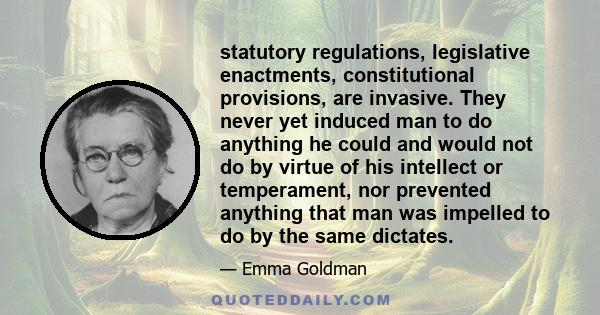 statutory regulations, legislative enactments, constitutional provisions, are invasive. They never yet induced man to do anything he could and would not do by virtue of his intellect or temperament, nor prevented anything that man was impelled to do by the same dictates.

— Emma Goldman

QUOTEDDAILY.COM